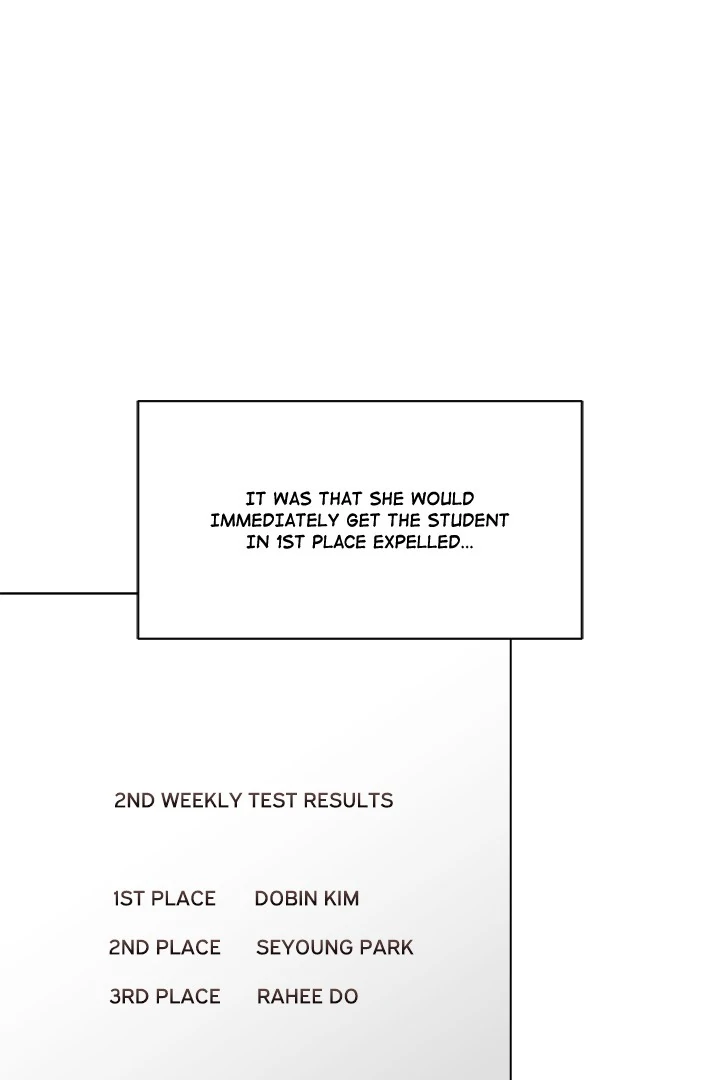 IT WAS THAT SHE WOULD IMMEDIATELY GET THE STUDENT IN 1ST PLACE EXPELLED...

2ND WEEKLY TEST RESULTS

1ST PLACE DOBIN KIM
2ND PLACE SEYOUNG PARK
3RD PLACE RAHEE DO